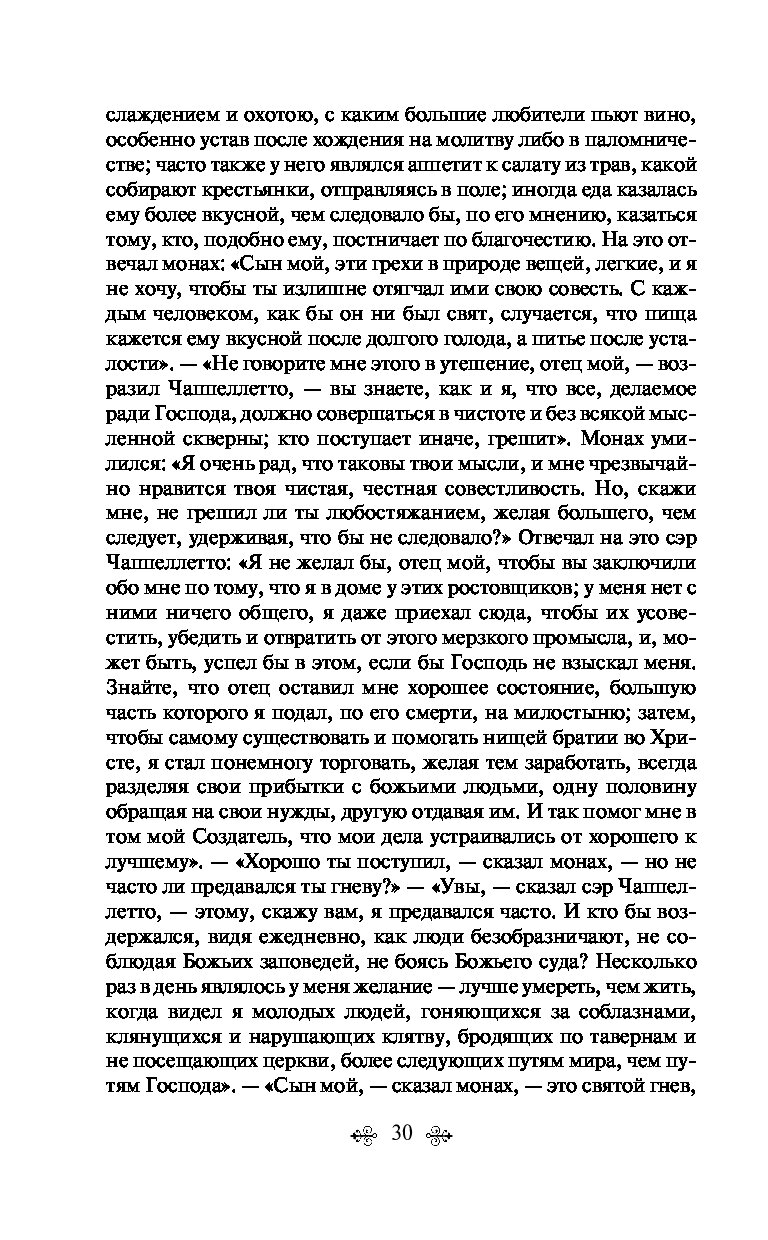 слаждением и охотою, с каким большие любители пьют вино, особенно устав после хождения на молитву либо в паломничестве; часто также у него являлся аппетит к салату из трав, какой собирают крестьянки, отправляясь в поле; иногда еда казалась ему более вкусной, чем следовало бы, по его мнению, казаться тому, кто, подобно ему, постничает по благочестию. На это отвечал монах: «Сын мой, эти грехи в природе вещей, легкие, и я не хочу, чтобы ты излишне отягчал ими свою совесть. С каждым человеком, как бы он ни был свят, случается, что пища кажется ему вкусной после долгого голода, а питье после усталости». — «Не говорите мне этого в утешение, отец мой, — возразил Чаппеллетто, — вы знаете, как и я, что все, делаемое ради Господа, должно совершаться в чистоте и без всякой мысленной скверны; кто поступает иначе, грешит». Монах умилился: «Я очень рад, что таковы твои мысли, и мне чрезвычайно нравится твоя чистая, честная совестливость. Но, скажи мне, не грешил ли ты любостяжанием, желая большего, чем следует, удерживая, что бы не следовало?» Отвечал на это сэр Чаппеллетто: «Я не желал бы, отец мой, чтобы вы заключили обо мне по тому, что я в доме у этих ростовщиков; у меня нет с ними ничего общего, я даже приехал сюда, чтобы их усовестить, убедить и отвратить от этого мерзкого промысла, и, может быть, успел бы в этом, если бы Господь не взыскал меня. Знайте, что отец оставил мне хорошее состояние, большую часть которого я подал, по его смерти, на милостыню; затем, чтобы самому существовать и помогать нищей братии во Христе, я стал понемногу торговать, желая тем заработать, всегда разделяя свои прибытки с божьими людьми, одну половину обращая на свои нужды, другую отдавая им. И так помог мне в том мой Создатель, что мои дела устраивались от хорошего к лучшему». — «Хорошо ты поступил, — сказал монах, — но не часто ли предавался ты гневу?» — «Увы, — сказал сэр Чаппеллетто, — этому, скажу вам, я предавался часто. И кто бы воздержался, видя ежедневно, как люди безобразничают, не соблюдая Божьих заповедей, не боясь Божьего суда? Несколько раз в день являлось у меня желание — лучше умереть, чем жить, когда видел я молодых людей, гоняющихся за соблазнами, клянущихся и нарушающих клятву, бродящих по тавернам и не посещающих церкви, более следующих путям мира, чем путям Господа». — «Сын мой, — сказал монах, — это святой гнев,

30